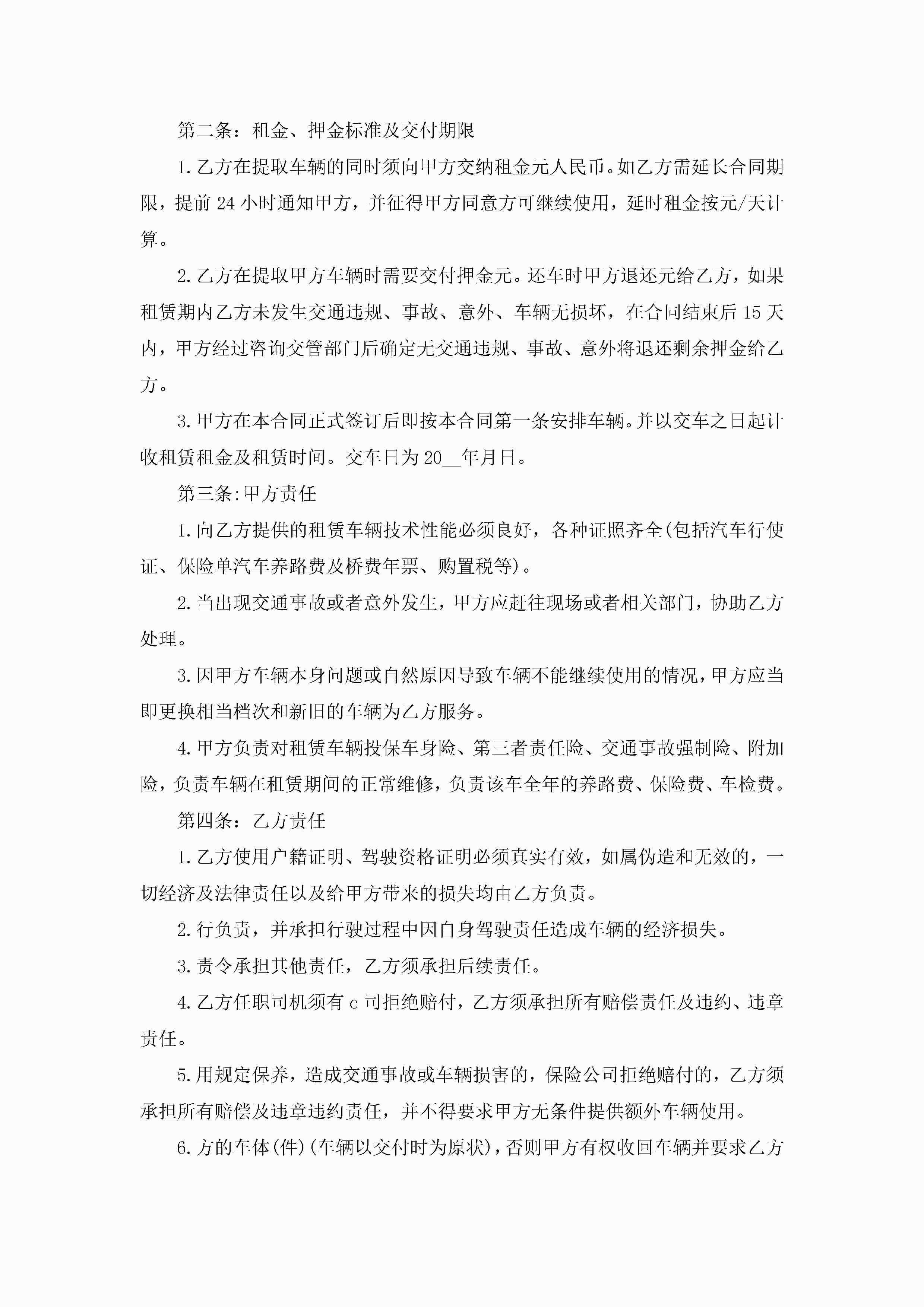 第二条：租金、押金标准及交付期限

1.乙方在提取车辆的同时须向甲方交纳租金元人民币。如乙方需延长合同期限，提前24小时通知甲方，并征得甲方同意方可继续使用，延时租金按元/天计算。

2.乙方在提取甲方车辆时需要交付押金元。还车时甲方退还元给乙方，如果租赁期内乙方未发生交通违规、事故、意外、车辆无损坏，在合同结束后15天内，甲方经过咨询交管部门后确定无交通违规、事故、意外将退还剩余押金给乙方。

3.甲方在本合同正式签订后即按本合同第一条安排车辆。并以交车之日起计收租赁租金及租赁时间。交车日为20__年月日。

第三条:甲方责任

1.向乙方提供的租赁车辆技术性能必须良好，各种证照齐全(包括汽车行使证、保险单汽车养路费及桥费年票、购置税等)。

2.当出现交通事故或者意外发生，甲方应赶往现场或者相关部门，协助乙方处理。

3.因甲方车辆本身问题或自然原因导致车辆不能继续使用的情况，甲方应当即更换相当档次和新旧的车辆为乙方服务。

4.甲方负责对租赁车辆投保车身险、第三者责任险、交通事故强制险、附加险，负责车辆在租赁期间的正常维修，负责该车全年的养路费、保险费、车检费。

第四条：乙方责任

1.乙方使用户籍证明、驾驶资格证明必须真实有效，如属伪造和无效的，一切经济及法律责任以及给甲方带来的损失均由乙方负责。

2.行负责，并承担行驶过程中因自身驾驶责任造成车辆的经济损失。

3.责令承担其他责任，乙方须承担后续责任。

4.乙方任职司机须有c司拒绝赔付，乙方须承担所有赔偿责任及违约、违章责任。

5.用规定保养，造成交通事故或车辆损害的，保险公司拒绝赔付的，乙方须承担所有赔偿及违章违约责任，并不得要求甲方无条件提供额外车辆使用。

6.方的车体(件)(车辆以交付时为原状)，否则甲方有权收回车辆并要求乙方